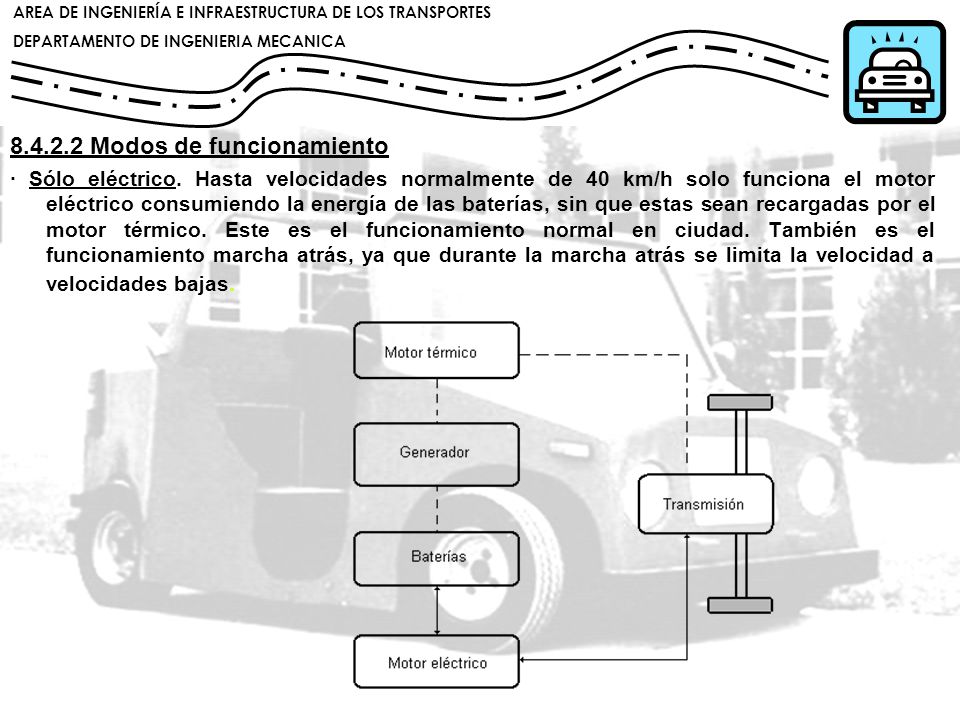 AREA DE INGENIERÍA E INFRAESTRUCTURA DE LOS TRANSPORTES
DEPARTAMENTO DE INGENIERIA MECANICA

8.4.2.2 Modos de funcionamiento

· Sólo eléctrico. Hasta velocidades normalmente de 40 km/h solo funciona el motor eléctrico consumiendo la energía de las baterías, sin que estas sean recargadas por el motor térmico. Este es el funcionamiento normal en ciudad. También es el funcionamiento marcha atrás, ya que durante la marcha atrás se limita la velocidad a velocidades bajas.

Motor térmico
Generador
Baterías
Motor eléctrico
Transmisión